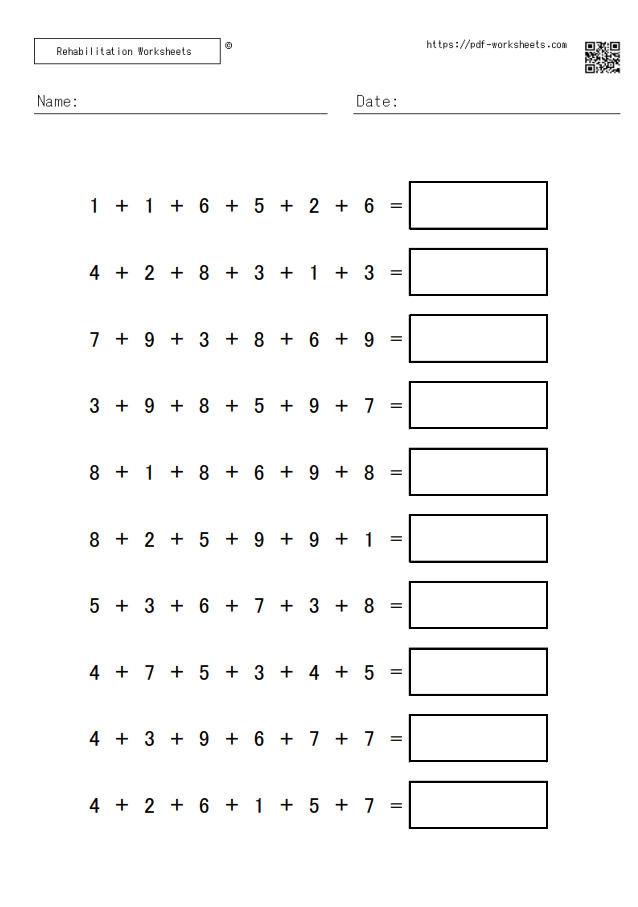 Rehabilitation Worksheets ©

https://pdf-worksheets.com

Name:

Date:

$1 + 1 + 6 + 5 + 2 + 6 =$

$4 + 2 + 8 + 3 + 1 + 3 =$

$7 + 9 + 3 + 8 + 6 + 9 =$

$3 + 9 + 8 + 5 + 9 + 7 =$

$8 + 1 + 8 + 6 + 9 + 8 =$

$8 + 2 + 5 + 9 + 9 + 1 =$

$5 + 3 + 6 + 7 + 3 + 8 =$

$4 + 7 + 5 + 3 + 4 + 5 =$

$4 + 3 + 9 + 6 + 7 + 7 =$

$4 + 2 + 6 + 1 + 5 + 7 =$